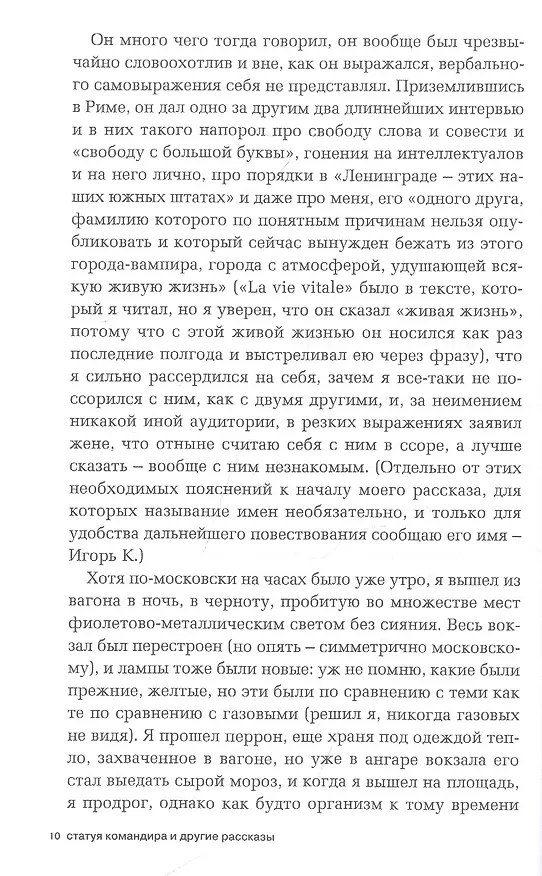 Он много чего тогда говорил, он вообще был чрезвычайно словоохотлив и вне, как он выражался, вербального самовыражения себя не представлял. Приземлившись в Риме, он дал одно за другим два длиннейших интервью и в них такого напорол про свободу слова и совести и «свободу с большой буквы», гонения на интеллектуалов и на него лично, про порядки в «Ленинграде – этих наших южных штатах» и даже про меня, его «одного друга, фамилию которого по понятным причинам нельзя опубликовать и который сейчас вынужден бежать из этого города-вампира, города с атмосферой, удушающей всякую живую жизнь» («La vie vitale» было в тексте, который я читал, но я уверен, что он сказал «живая жизнь», потому что с этой живой жизнью он носился как раз последние полгода и выстреливал ею через фразу), что я сильно рассердился на себя, зачем я все-таки не поссорился с ним, как с двумя другими, и, за неимением никакой иной аудитории, в резких выражениях заявил жене, что отныне считаю себя с ним в ссоре, а лучше сказать – вообще с ним незнакомым. (Отдельно от этих необходимых пояснений к началу моего рассказа, для которых называние имен необязательно, и только для удобства дальнейшего повествования сообщаю его имя – Игорь К.)

Хотя по-московски на часах было уже утро, я вышел из вагона в ночь, в черноту, пробитую во множестве мест фиолетово-металлическим светом без сияния. Весь вокзал был перестроен (но опять – симметрично московскому), и лампы тоже были новые: уж не помню, какие были прежние, желтые, но эти были по сравнению с теми как те по сравнению с газовыми (решил я, никогда газовых не видя). Я прошел перрон, еще храня под одеждой тепло, захваченное в вагоне, но уже в ангаре вокзала его стал выедать сырой мороз, и когда я вышел на площадь, я продрог, однако как будто организм к тому времени

10 статуя командира и другие рассказы